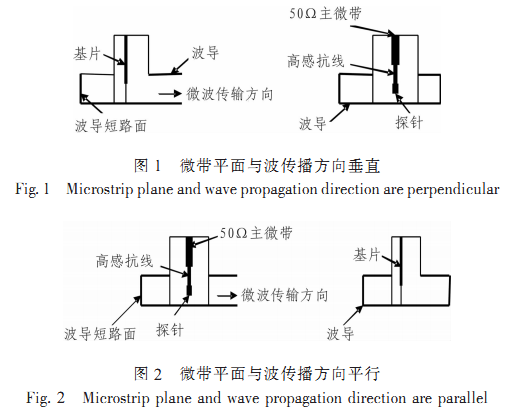 基片

波导

微波传输方向

波导短路面

50Ω主微带

高感抗线

波导

探针

图 1　微带平面与波传播方向垂直

Fig. 1　Microstrip plane and wave propagation direction are perpendicular

50Ω主微带

高感抗线

微波传输方向

波导短路面

探针

基片

波导

图 2　微带平面与波传播方向平行

Fig. 2　Microstrip plane and wave propagation direction are parallel